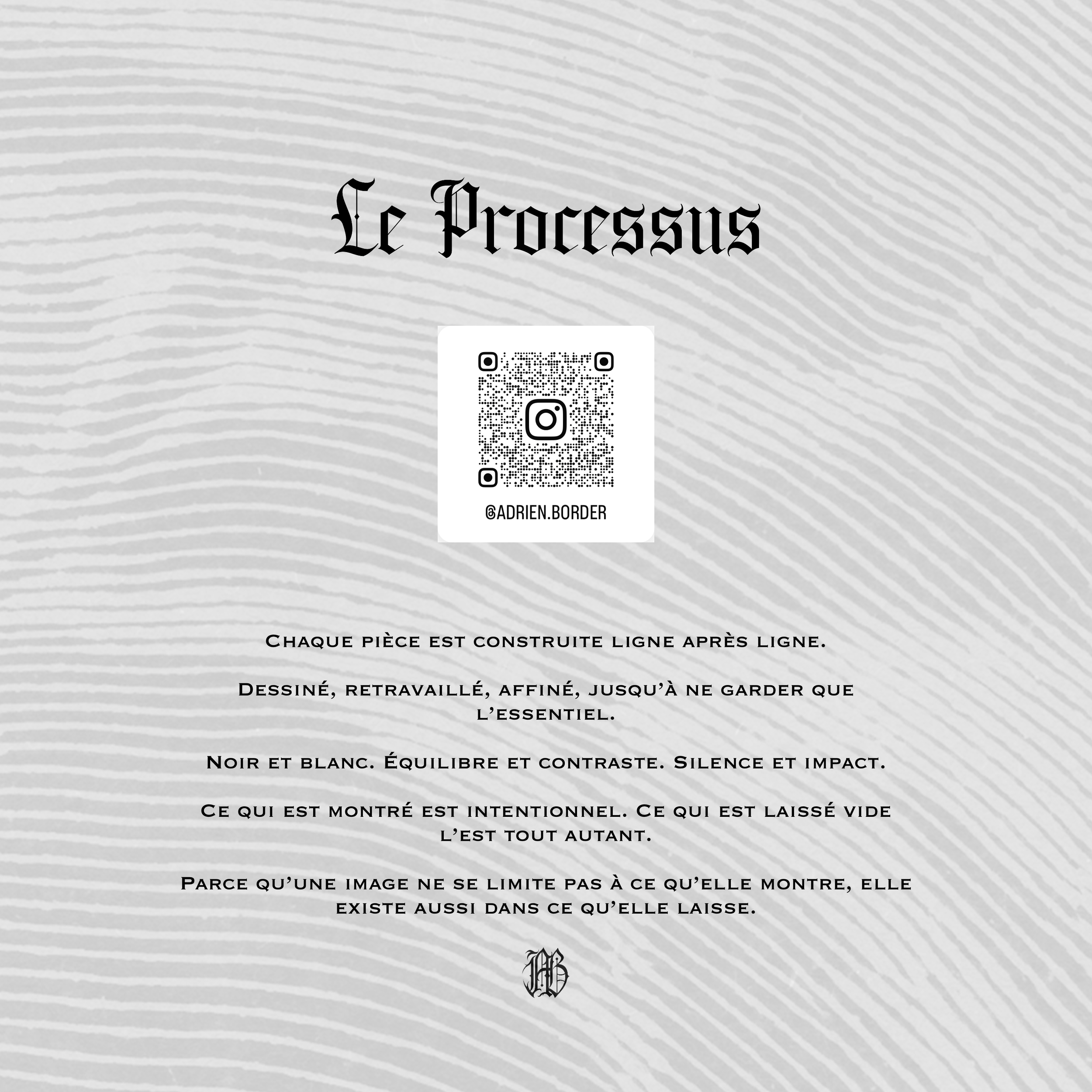 Le Processus

@ADRIEN.BORDER

Chaque pièce est construite ligne après ligne.

Dessiné, retravaillé, affiné, jusqu'à ne garder que l'essentiel.

Noir et blanc. Équilibre et contraste. Silence et impact.

Ce qui est montré est intentionnel. Ce qui est laissé vide l'est tout autant.

Parce qu'une image ne se limite pas à ce qu'elle montre, elle existe aussi dans ce qu'elle laisse.

AB